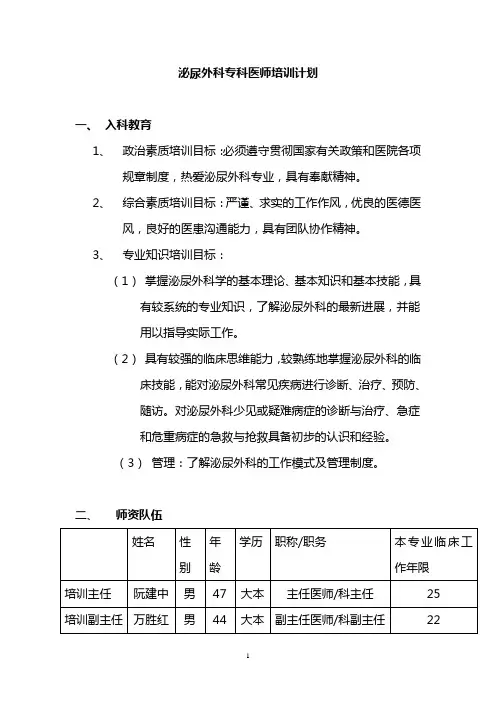 泌尿外科专科医师培训计划

一、 入科教育

1、 政治素质培训目标：必须遵守贯彻国家有关政策和医院各项规章制度，热爱泌尿外科专业，具有奉献精神。

2、 综合素质培训目标：严谨、求实的工作作风，优良的医德医风，良好的医患沟通能力，具有团队协作精神。

3、 专业知识培训目标：

（1） 掌握泌尿外科学的基本理论、基本知识和基本技能，具有较系统的专业知识，了解泌尿外科的最新进展，并能用以指导实际工作。

（2） 具有较强的临床思维能力，较熟练地掌握泌尿外科的临床技能，能对泌尿外科常见疾病进行诊断、治疗、预防、随访。对泌尿外科少见或疑难病症的诊断与治疗、急症和危重病症的急救与抢救具备初步的认识和经验。

（3） 管理：了解泌尿外科的工作模式及管理制度。

二、 师资队伍

|  | 姓名 | 性别 | 年龄 | 学历 | 职称/职务 | 本专业临床工作年限 |
|---|---|---|---|---|---|---|
| 培训主任 | 阮建中 | 男 | 47 | 大本 | 主任医师/科主任 | 25 |
| 培训副主任 | 万胜红 | 男 | 44 | 大本 | 副主任医师/科副主任 | 22 |

1